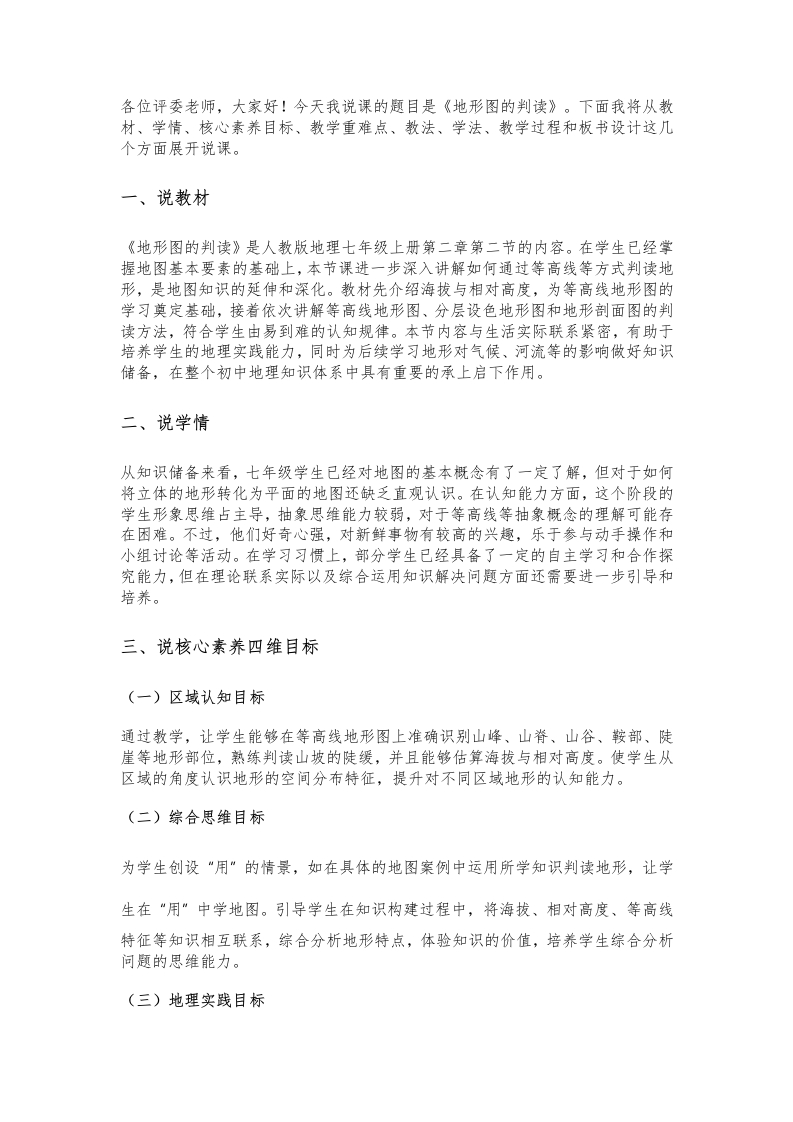 各位评委老师，大家好！今天我说课的题目是《地形图的判读》。下面我将从教材、学情、核心素养目标、教学重难点、教法、学法、教学过程和板书设计这几个方面展开说课。

一、说教材

《地形图的判读》是人教版地理七年级上册第二章第二节的内容。在学生已经掌握地图基本要素的基础上，本节课进一步深入讲解如何通过等高线等方式判读地形，是地图知识的延伸和深化。教材先介绍海拔与相对高度，为等高线地形图的学习奠定基础，接着依次讲解等高线地形图、分层设色地形图和地形剖面图的判读方法，符合学生由易到难的认知规律。本节内容与生活实际联系紧密，有助于培养学生的地理实践能力，同时为后续学习地形对气候、河流等的影响做好知识储备，在整个初中地理知识体系中具有重要的承上启下作用。

二、说学情

从知识储备来看，七年级学生已经对地图的基本概念有了一定了解，但对于如何将立体的地形转化为平面的地图还缺乏直观认识。在认知能力方面，这个阶段的学生形象思维占主导，抽象思维能力较弱，对于等高线等抽象概念的理解可能存在困难。不过，他们好奇心强，对新鲜事物有较高的兴趣，乐于参与动手操作和小组讨论等活动。在学习习惯上，部分学生已经具备了一定的自主学习和合作探究能力，但在理论联系实际以及综合运用知识解决问题方面还需要进一步引导和培养。

三、说核心素养四维目标

（一）区域认知目标

通过教学，让学生能够在等高线地形图上准确识别山峰、山脊、山谷、鞍部、陡崖等地形部位，熟练判读山坡的陡缓，并且能够估算海拔与相对高度。使学生从区域的角度认识地形的空间分布特征，提升对不同区域地形的认知能力。

（二）综合思维目标

为学生创设“用”的情景，如在具体的地图案例中运用所学知识判读地形，让学生在“用”中学地图。引导学生在知识构建过程中，将海拔、相对高度、等高线特征等知识相互联系，综合分析地形特点，体验知识的价值，培养学生综合分析问题的思维能力。

（三）地理实践目标